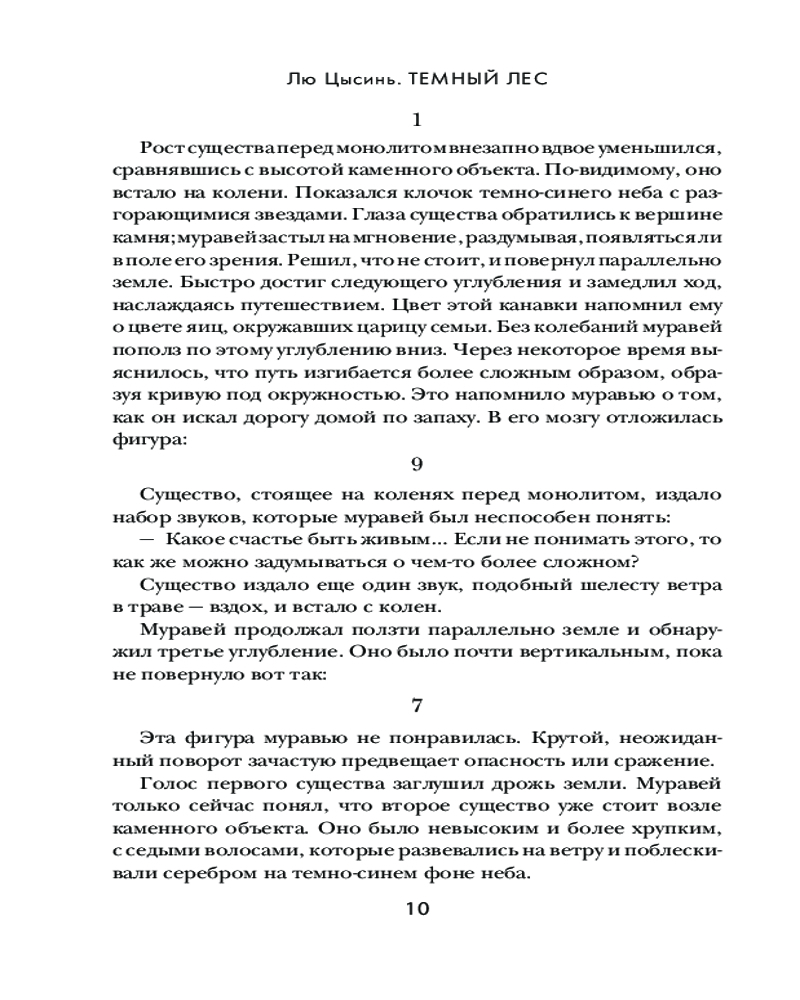 Лю Цысинь. ТЕМНЫЙ ЛЕС

1

Рост существа перед монолитом внезапно вдвое уменьшился, сравнявшись с высотой каменного объекта. По-видимому, оно встало на колени. Показался клочок темно-синего неба с разгорающимися звездами. Глаза существа обратились к вершине камня; муравей застыл на мгновение, раздумывая, появляться ли в поле его зрения. Решил, что не стоит, и повернул параллельно земле. Быстро достиг следующего углубления и замедлил ход, наслаждаясь путешествием. Цвет этой канавки напомнил ему о цвете яиц, окружавших царицу семьи. Без колебаний муравей пополз по этому углублению вниз. Через некоторое время выяснилось, что путь изгибается более сложным образом, образуя кривую под окружностью. Это напомнило муравью о том, как он искал дорогу домой по запаху. В его мозгу отложилась фигура:

9

Существо, стоящее на коленях перед монолитом, издало набор звуков, которые муравей был неспособен понять:

— Какое счастье быть живым... Если не понимать этого, то как же можно задумываться о чем-то более сложном?

Существо издало еще один звук, подобный шелесту ветра в траве — вздох, и встало с колен.

Муравей продолжал ползти параллельно земле и обнаружил третье углубление. Оно было почти вертикальным, пока не повернуло вот так:

7

Эта фигура муравью не понравилась. Крутой, неожиданный поворот зачастую предвещает опасность или сражение.

Голос первого существа заглушил дрожь земли. Муравей только сейчас понял, что второе существо уже стоит возле каменного объекта. Оно было невысоким и более хрупким, с седыми волосами, которые развевались на ветру и поблескивали серебром на темно-синем фоне неба.

10